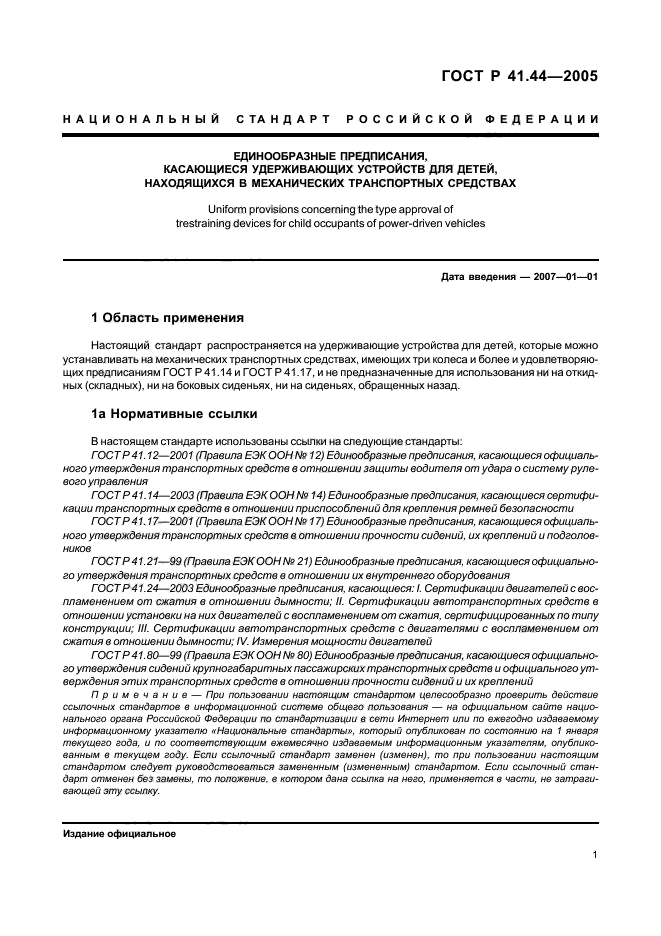 ГОСТ Р 41.44—2005

НАЦИОНАЛЬНЫЙ СТАНДАРТ РОССИЙСКОЙ ФЕДЕРАЦИИ

ЕДИНООБРАЗНЫЕ ПРЕДПИСАНИЯ, КАСАЮЩИЕСЯ УДЕРЖИВАЮЩИХ УСТРОЙСТВ ДЛЯ ДЕТЕЙ, НАХОДЯЩИХСЯ В МЕХАНИЧЕСКИХ ТРАНСПОРТНЫХ СРЕДСТВАХ

Uniform provisions concerning the type approval of trestraining devices for child occupants of power-driven vehicles

Дата введения — 2007—01—01

1 Область применения

Настоящий стандарт распространяется на удерживающие устройства для детей, которые можно устанавливать на механических транспортных средствах, имеющих три колеса и более и удовлетворяющих предписаниям ГОСТ Р 41.14 и ГОСТ Р 41.17, и не предназначенные для использования ни на откидных (складных), ни на боковых сиденьях, ни на сиденьях, обращенных назад.

1а Нормативные ссылки

В настоящем стандарте использованы ссылки на следующие стандарты:

ГОСТ Р 41.12—2001 (Правила ЕЭК ООН № 12) Единообразные предписания, касающиеся официального утверждения транспортных средств в отношении защиты водителя от удара о систему рулевого управления

ГОСТ Р 41.14—2003 (Правила ЕЭК ООН № 14) Единообразные предписания, касающиеся сертификации транспортных средств в отношении приспособлений для крепления ремней безопасности

ГОСТ Р 41.17—2001 (Правила ЕЭК ООН № 17) Единообразные предписания, касающиеся официального утверждения транспортных средств в отношении прочности сидений, их креплений и подголовников

ГОСТ Р 41.21—99 (Правила ЕЭК ООН № 21) Единообразные предписания, касающиеся официального утверждения транспортных средств в отношении их внутреннего оборудования

ГОСТ Р 41.24—2003 Единообразные предписания, касающиеся: I. Сертификации двигателей с воспламенением от сжатия в отношении дымности; II. Сертификации автотранспортных средств в отношении установки на них двигателей с воспламенением от сжатия, сертифицированных по типу конструкции; III. Сертификации автотранспортных средств с двигателями с воспламенением от сжатия в отношении дымности; IV. Измерения мощности двигателей

ГОСТ Р 41.80—99 (Правила ЕЭК ООН № 80) Единообразные предписания, касающиеся официального утверждения сидений крупногабаритных пассажирских транспортных средств и официального утверждения этих транспортных средств в отношении прочности сидений и их креплений

Примечание — При пользовании настоящим стандартом целесообразно проверить действие ссылочных стандартов в информационной системе общего пользования — на официальном сайте национального органа Российской Федерации по стандартизации в сети Интернет или по ежегодно издаваемому информационному указателю «Национальные стандарты», который опубликован по состоянию на 1 января текущего года, и по соответствующим ежемесячно издаваемым информационным указателям, опубликованным в текущем году. Если ссылочный стандарт заменен (изменен), то при пользовании настоящим стандартом следует руководствоваться замененным (измененным) стандартом. Если ссылочный стандарт отменен без замены, то положение, в котором дана ссылка на него, применяется в части, не затрагивающей эту ссылку.

Издание официальное

1